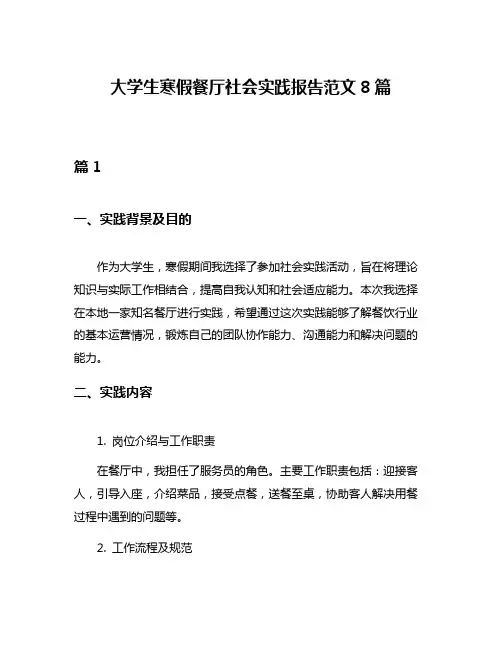 大学生寒假餐厅社会实践报告范文 8 篇

篇 1

一、实践背景及目的

作为大学生，寒假期间我选择了参加社会实践活动，旨在将理论知识与实际工作相结合，提高自我认知和社会适应能力。本次我选择在本地一家知名餐厅进行实践，希望通过这次实践能够了解餐饮行业的基本运营情况，锻炼自己的团队协作能力、沟通能力和解决问题的能力。

二、实践内容

1. 岗位介绍与工作职责

在餐厅中，我担任了服务员的角色。主要工作职责包括：迎接客人，引导入座，介绍菜品，接受点餐，送餐至桌，协助客人解决用餐过程中遇到的问题等。

2. 工作流程及规范